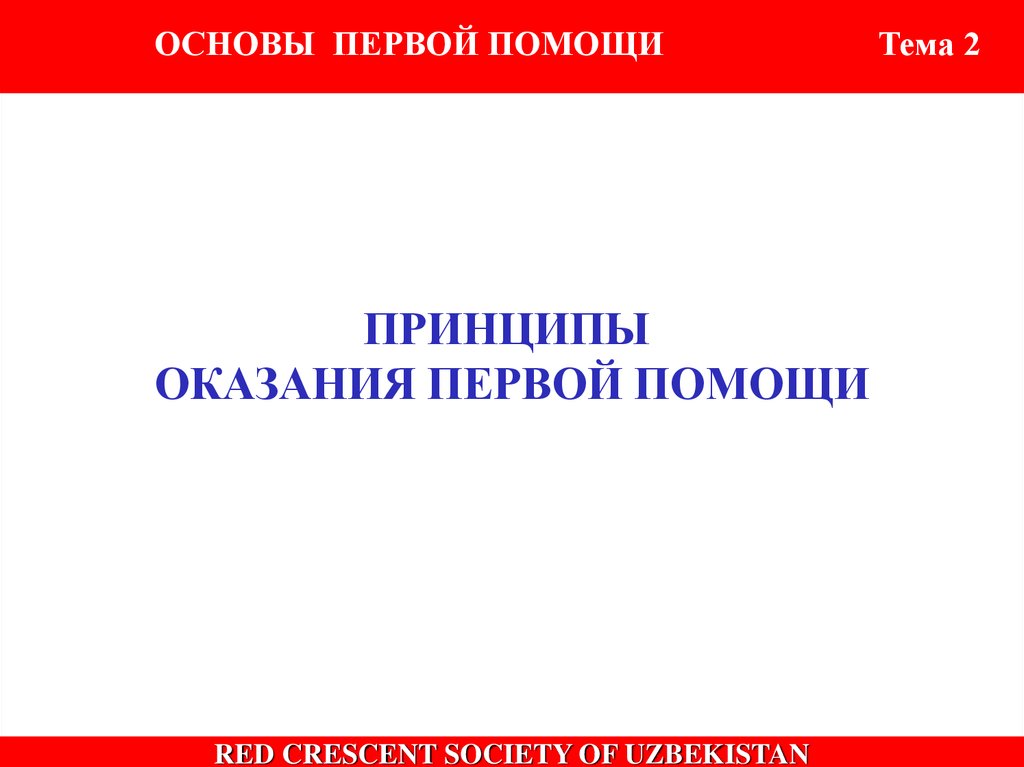 ОСНОВЫ ПЕРВОЙ ПОМОЩИ Тема 2

ПРИНЦИПЫ
ОКАЗАНИЯ ПЕРВОЙ ПОМОЩИ

RED CRESCENT SOCIETY OF UZBEKISTAN